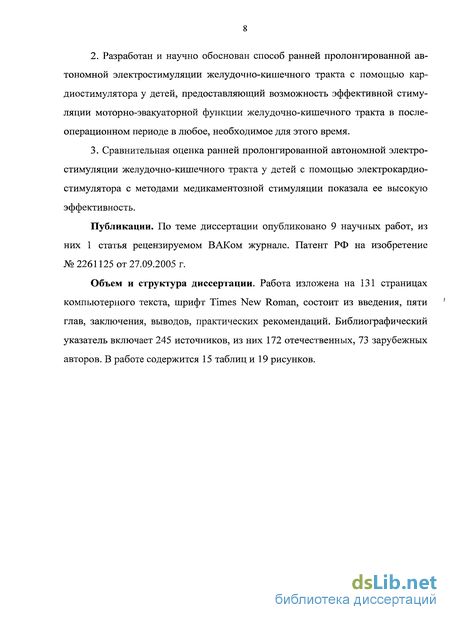 8

2. Разработан и научно обоснован способ ранней пролонгированной автономной электростимуляции желудочно-кишечного тракта с помощью кардиостимулятора у детей, предоставляющий возможность эффективной стимуляции моторно-эвакуаторной функции желудочно-кишечного тракта в послеоперационном периоде в любое, необходимое для этого время.

3. Сравнительная оценка ранней пролонгированной автономной электростимуляции желудочно-кишечного тракта у детей с помощью электрокардиостимулятора с методами медикаментозной стимуляции показала ее высокую эффективность.

Публикации. По теме диссертации опубликовано 9 научных работ, из них 1 статья рецензируемом ВАКом журнале. Патент РФ на изобретение № 2261125 от 27.09.2005 г.

Объем и структура диссертации. Работа изложена на 131 страницах компьютерного текста, шрифт Times New Roman, состоит из введения, пяти глав, заключения, выводов, практических рекомендаций. Библиографический указатель включает 245 источников, из них 172 отечественных, 73 зарубежных авторов. В работе содержится 15 таблиц и 19 рисунков.

dsLib.net
библиотека диссертаций